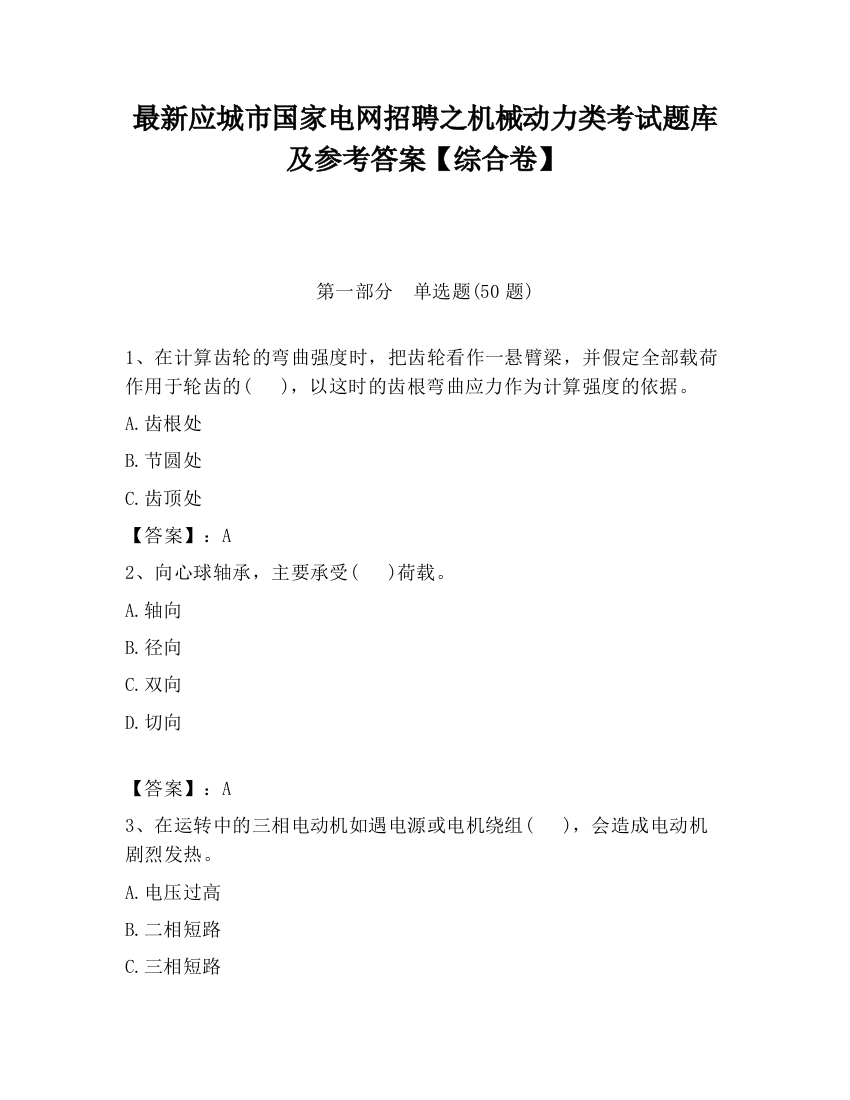 最新应城市国家电网招聘之机械动力类考试题库及参考答案【综合卷】

第一部分　单选题(50 题)

1、在计算齿轮的弯曲强度时，把齿轮看作一悬臂梁，并假定全部载荷作用于轮齿的(　　)，以这时的齿根弯曲应力作为计算强度的依据。

A.齿根处

B.节圆处

C.齿顶处

【答案】：A

2、向心球轴承，主要承受(　　)荷载。

A.轴向

B.径向

C.双向

D.切向

【答案】：A

3、在运转中的三相电动机如遇电源或电机绕组(　　)，会造成电动机剧烈发热。

A.电压过高

B.二相短路

C.三相短路